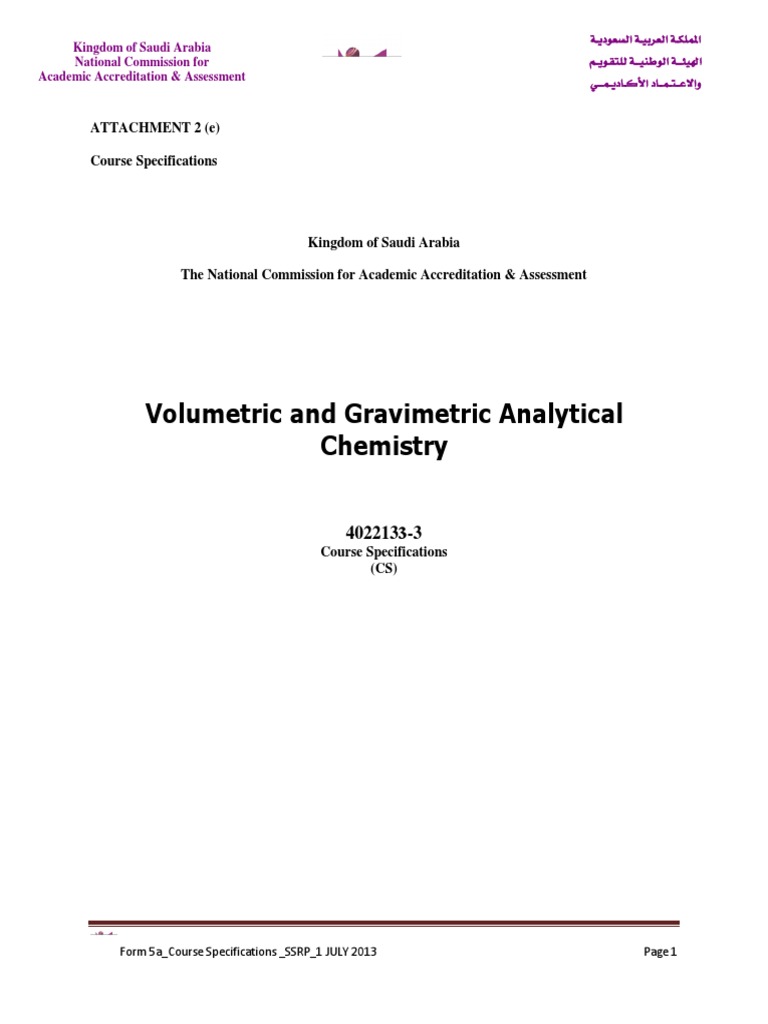 Kingdom of Saudi Arabia
National Commission for
Academic Accreditation & Assessment

المملكة العربية السعودية
الهيئة الوطنية للتقويم
والاعتماد الأكاديمي

ATTACHMENT 2 (e)

Course Specifications

Kingdom of Saudi Arabia

The National Commission for Academic Accreditation & Assessment

Volumetric and Gravimetric Analytical Chemistry

4022133-3
Course Specifications
(CS)

Form 5a_Course Specifications _SSRP_1 JULY 2013

Page 1